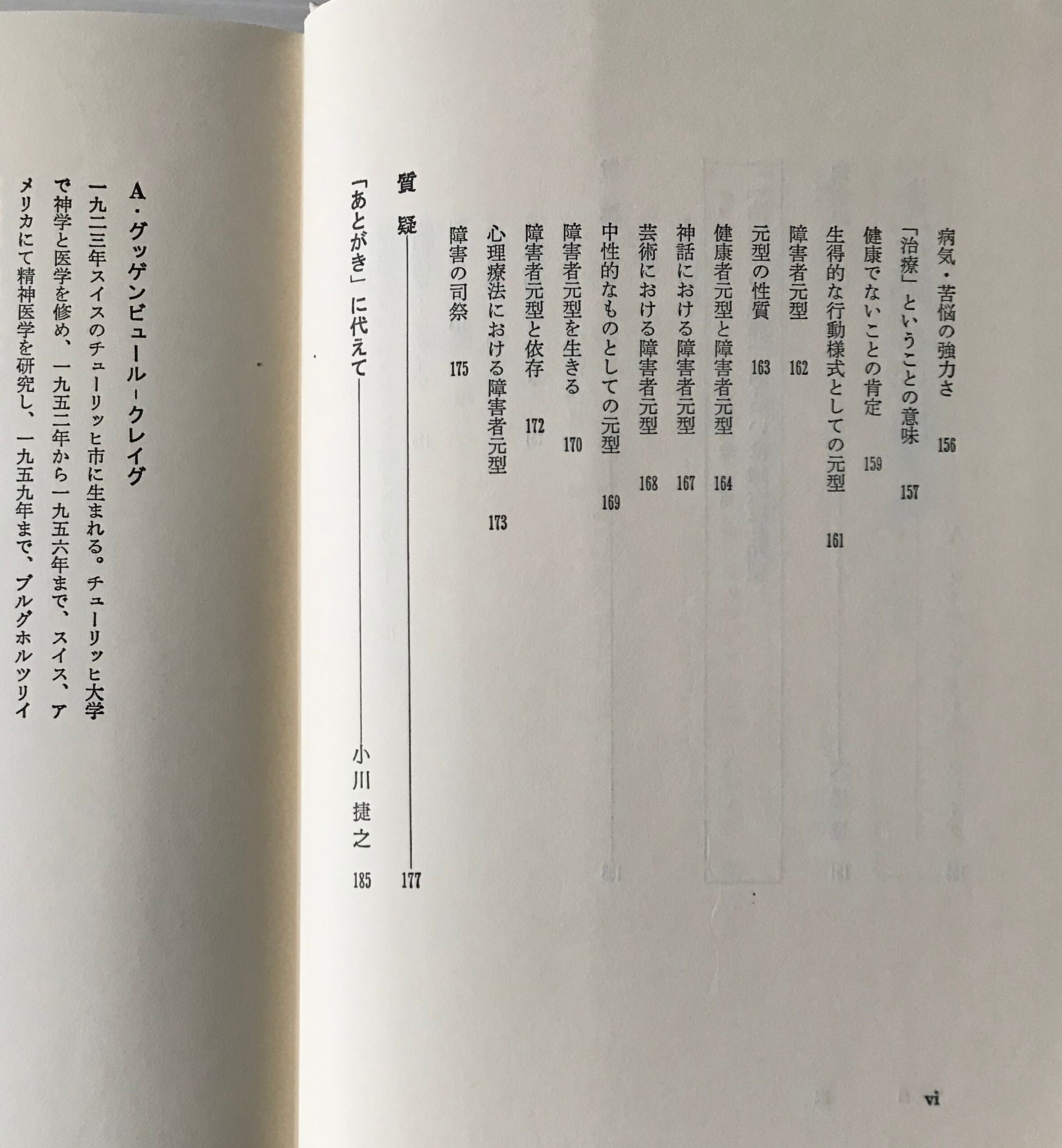 病気・苦悩の強力さ　156

「治療」ということの意味　157

健康でないことの肯定　159

生得的な行動様式としての元型　161

障害者元型　162

元型の性質　163

健康者元型と障害者元型　164

神話における障害者元型　167

芸術における障害者元型　168

中性的なものとしての元型　169

障害者元型を生きる　170

障害者元型と依存　172

心理療法における障害者元型　173

障害の司祭　175

質疑　177

「あとがき」に代えて　小川捷之　185

vi

A・グッゲンビュール-クレイグ

一九二三年スイスのチューリッヒ市に生まれる。チューリッヒ大学で神学と医学を修め、一九五二年から一九五六年まで、スイス、アメリカにて精神医学を研究し、一九五九年まで、ブルグホルツリイ